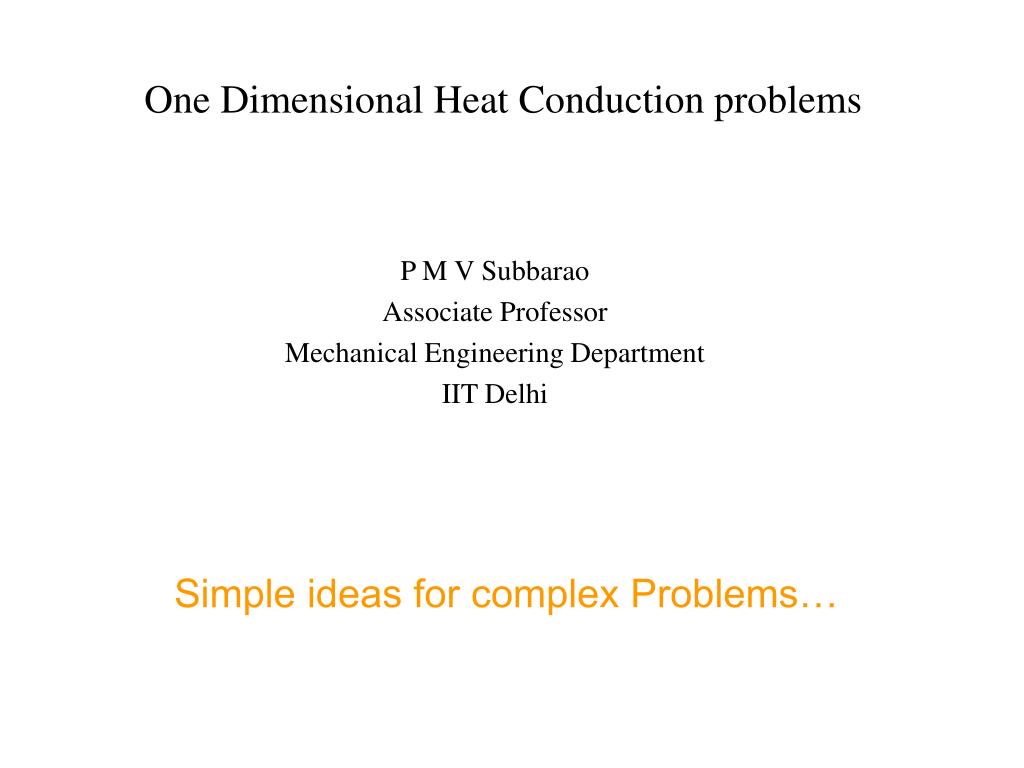 One Dimensional Heat Conduction problems

P M V Subbarao
Associate Professor
Mechanical Engineering Department
IIT Delhi

Simple ideas for complex Problems…